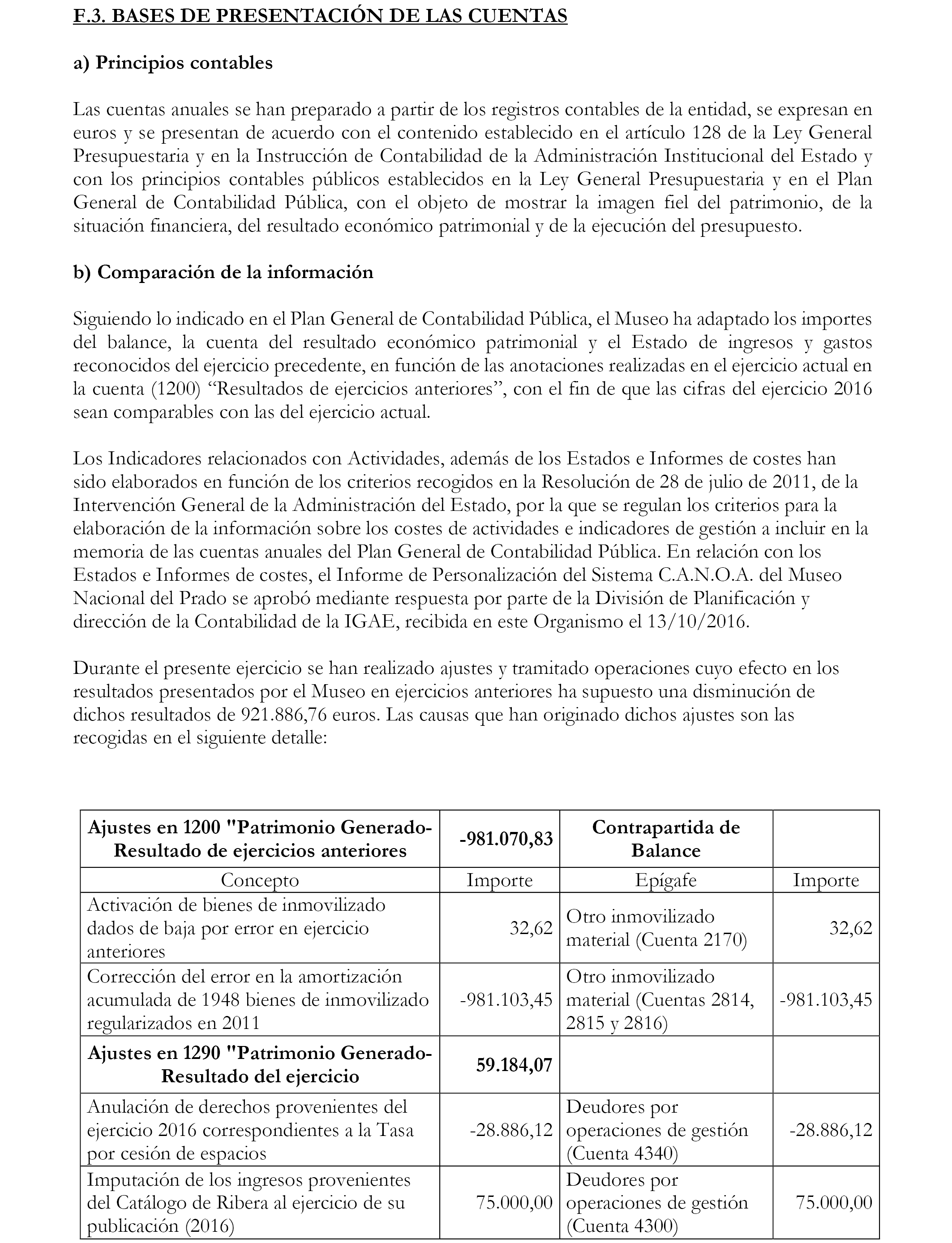 F.3. BASES DE PRESENTACIÓN DE LAS CUENTAS

a) Principios contables

Las cuentas anuales se han preparado a partir de los registros contables de la entidad, se expresan en euros y se presentan de acuerdo con el contenido establecido en el artículo 128 de la Ley General Presupuestaria y en la Instrucción de Contabilidad de la Administración Institucional del Estado y con los principios contables públicos establecidos en la Ley General Presupuestaria y en el Plan General de Contabilidad Pública, con el objeto de mostrar la imagen fiel del patrimonio, de la situación financiera, del resultado económico patrimonial y de la ejecución del presupuesto.

b) Comparación de la información

Siguiendo lo indicado en el Plan General de Contabilidad Pública, el Museo ha adaptado los importes del balance, la cuenta del resultado económico patrimonial y el Estado de ingresos y gastos reconocidos del ejercicio precedente, en función de las anotaciones realizadas en el ejercicio actual en la cuenta (1200) “Resultados de ejercicios anteriores”, con el fin de que las cifras del ejercicio 2016 sean comparables con las del ejercicio actual.

Los Indicadores relacionados con Actividades, además de los Estados e Informes de costes han sido elaborados en función de los criterios recogidos en la Resolución de 28 de julio de 2011, de la Intervención General de la Administración del Estado, por la que se regulan los criterios para la elaboración de la información sobre los costes de actividades e indicadores de gestión a incluir en la memoria de las cuentas anuales del Plan General de Contabilidad Pública. En relación con los Estados e Informes de costes, el Informe de Personalización del Sistema C.A.N.O.A. del Museo Nacional del Prado se aprobó mediante respuesta por parte de la División de Planificación y dirección de la Contabilidad de la IGAE, recibida en este Organismo el 13/10/2016.

Durante el presente ejercicio se han realizado ajustes y tramitado operaciones cuyo efecto en los resultados presentados por el Museo en ejercicios anteriores ha supuesto una disminución de dichos resultados de 921.886,76 euros. Las causas que han originado dichos ajustes son las recogidas en el siguiente detalle:

| Ajustes en 1200 "Patrimonio Generado-Resultado de ejercicios anteriores | -981.070,83 | Contrapartida de Balance | |
|---|---|---|---|
| Concepto | Importe | Epígafe | Importe |
| Activación de bienes de inmovilizado dados de baja por error en ejercicio anteriores | 32,62 | Otro inmovilizado material (Cuenta 2170) | 32,62 |
| Corrección del error en la amortización acumulada de 1948 bienes de inmovilizado regularizados en 2011 | -981.103,45 | Otro inmovilizado material (Cuentas 2814, 2815 y 2816) | -981.103,45 |
| Ajustes en 1290 "Patrimonio Generado-Resultado del ejercicio | 59.184,07 | | |
| Anulación de derechos provenientes del ejercicio 2016 correspondientes a la Tasa por cesión de espacios | -28.886,12 | Deudores por operaciones de gestión (Cuenta 4340) | -28.886,12 |
| Imputación de los ingresos provenientes del Catálogo de Ribera al ejercicio de su publicación (2016) | 75.000,00 | Deudores por operaciones de gestión (Cuenta 4300) | 75.000,00 |